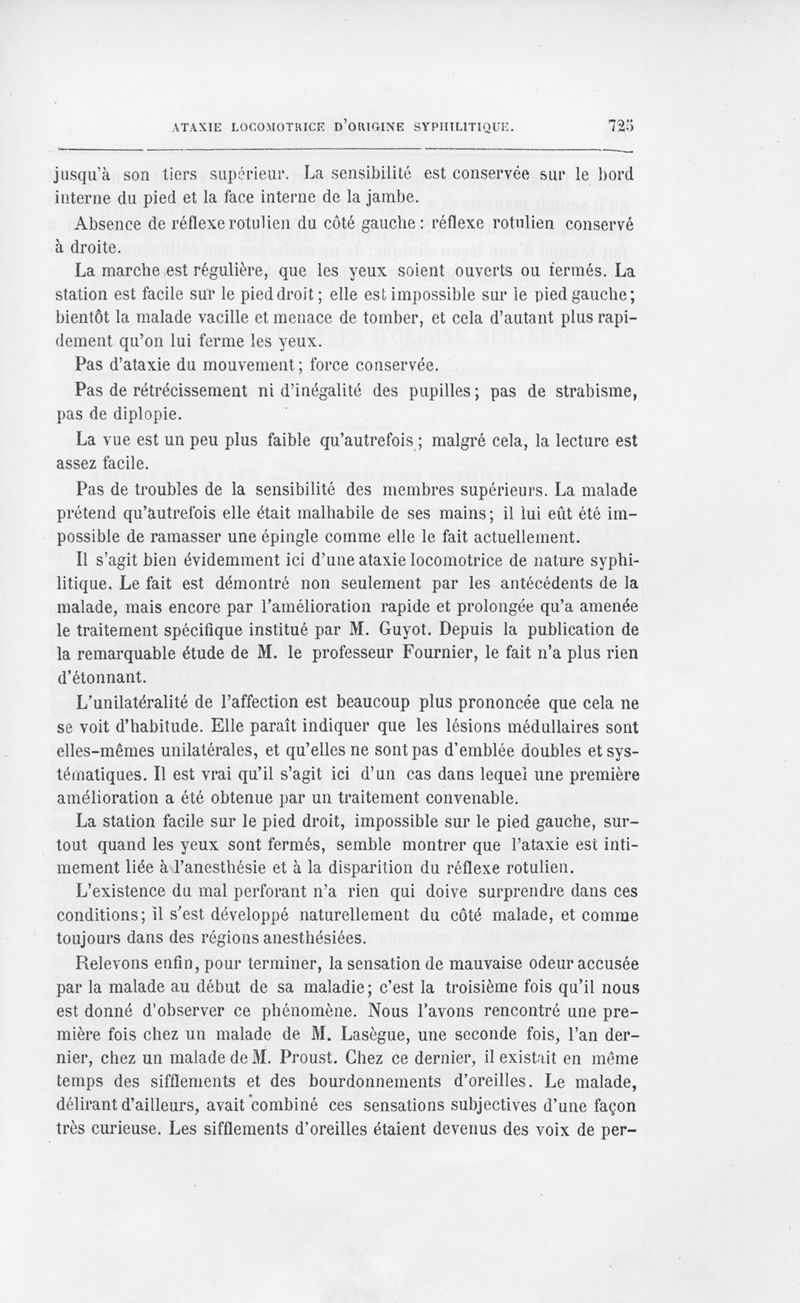 ATAXIE LOCOMOTRICE D'ORIGINE SYPHILITIQUE. 725

jusqu'à son tiers supérieur. La sensibilité est conservée sur le bord interne du pied et la face interne de la jambe.

Absence de réflexe rotulien du côté gauche : réflexe rotulien conservé à droite.

La marche est régulière, que les yeux soient ouverts ou fermés. La station est facile sur le pied droit ; elle est impossible sur le pied gauche ; bientôt la malade vacille et menace de tomber, et cela d'autant plus rapidement qu'on lui ferme les yeux.

Pas d'ataxie du mouvement ; force conservée.

Pas de rétrécissement ni d'inégalité des pupilles ; pas de strabisme, pas de diplopie.

La vue est un peu plus faible qu'autrefois ; malgré cela, la lecture est assez facile.

Pas de troubles de la sensibilité des membres supérieurs. La malade prétend qu'autrefois elle était malhabile de ses mains ; il lui eût été impossible de ramasser une épingle comme elle le fait actuellement.

Il s'agit bien évidemment ici d'une ataxie locomotrice de nature syphilitique. Le fait est démontré non seulement par les antécédents de la malade, mais encore par l'amélioration rapide et prolongée qu'a amenée le traitement spécifique institué par M. Guyot. Depuis la publication de la remarquable étude de M. le professeur Fournier, le fait n'a plus rien d'étonnant.

L'unilatéralité de l'affection est beaucoup plus prononcée que cela ne se voit d'habitude. Elle paraît indiquer que les lésions médullaires sont elles-mêmes unilatérales, et qu'elles ne sont pas d'emblée doubles et systématiques. Il est vrai qu'il s'agit ici d'un cas dans lequel une première amélioration a été obtenue par un traitement convenable.

La station facile sur le pied droit, impossible sur le pied gauche, surtout quand les yeux sont fermés, semble montrer que l'ataxie est intimement liée à l'anesthésie et à la disparition du réflexe rotulien.

L'existence du mal perforant n'a rien qui doive surprendre dans ces conditions ; il s'est développé naturellement du côté malade, et comme toujours dans des régions anesthésiées.

Relevons enfin, pour terminer, la sensation de mauvaise odeur accusée par la malade au début de sa maladie ; c'est la troisième fois qu'il nous est donné d'observer ce phénomène. Nous l'avons rencontré une première fois chez un malade de M. Lasègue, une seconde fois, l'an dernier, chez un malade de M. Proust. Chez ce dernier, il existait en même temps des sifflements et des bourdonnements d'oreilles. Le malade, délirant d'ailleurs, avait combiné ces sensations subjectives d'une façon très curieuse. Les sifflements d'oreilles étaient devenus des voix de per-